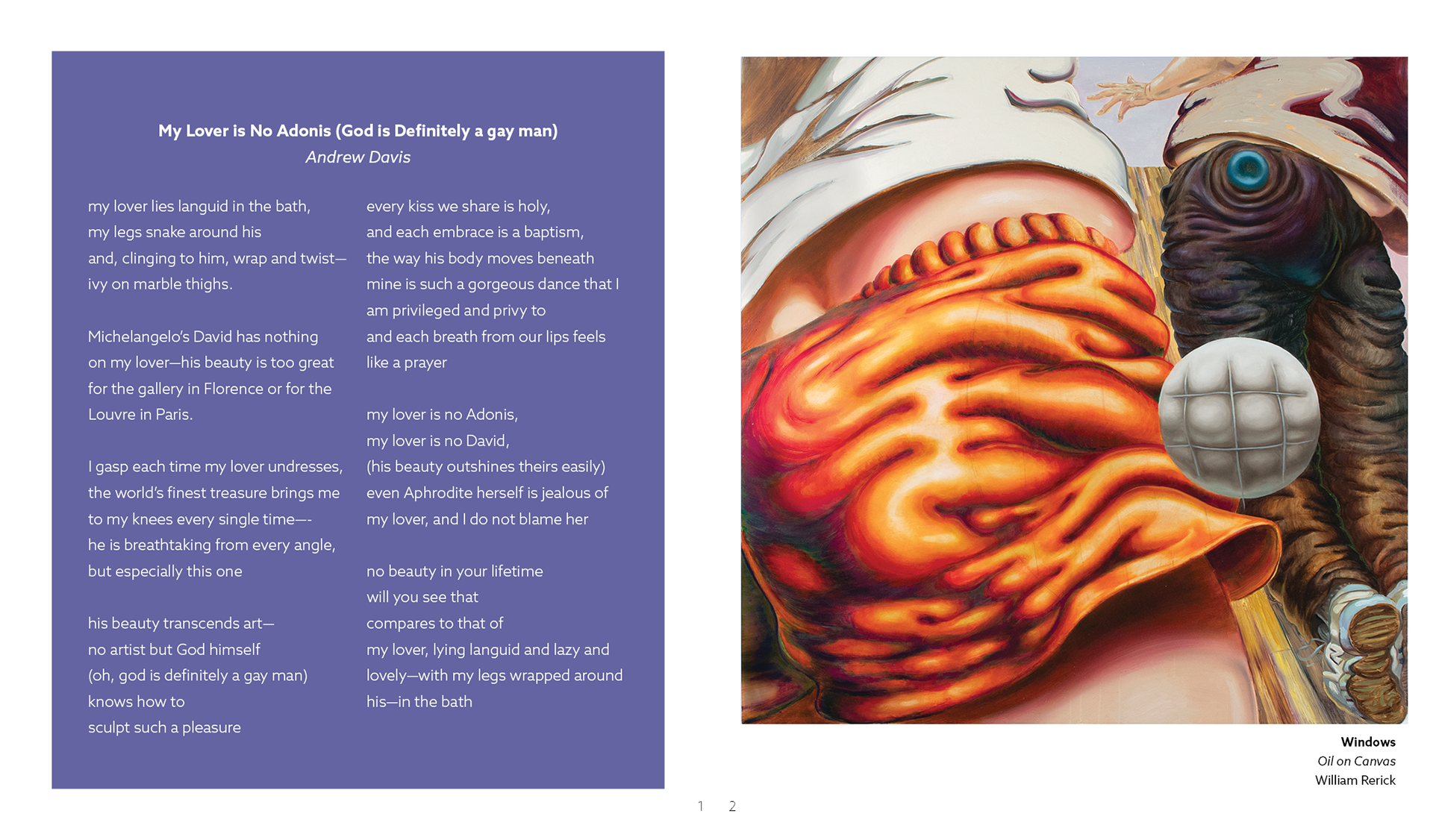 My Lover is No Adonis (God is Definitely a gay man)
Andrew Davis

my lover lies languid in the bath,
my legs snake around his
and, clinging to him, wrap and twist—
ivy on marble thighs.

Michelangelo's David has nothing
on my lover—his beauty is too great
for the gallery in Florence or for the
Louvre in Paris.

I gasp each time my lover undresses,
the world's finest treasure brings me
to my knees every single time—-
he is breathtaking from every angle,
but especially this one

his beauty transcends art—
no artist but God himself
(oh, god is definitely a gay man)
knows how to
sculpt such a pleasure

every kiss we share is holy,
and each embrace is a baptism,
the way his body moves beneath
mine is such a gorgeous dance that I
am privileged and privy to
and each breath from our lips feels
like a prayer

my lover is no Adonis,
my lover is no David,
(his beauty outshines theirs easily)
even Aphrodite herself is jealous of
my lover, and I do not blame her

no beauty in your lifetime
will you see that
compares to that of
my lover, lying languid and lazy and
lovely—with my legs wrapped around
his—in the bath

Windows
Oil on Canvas
William Rerick

1 2